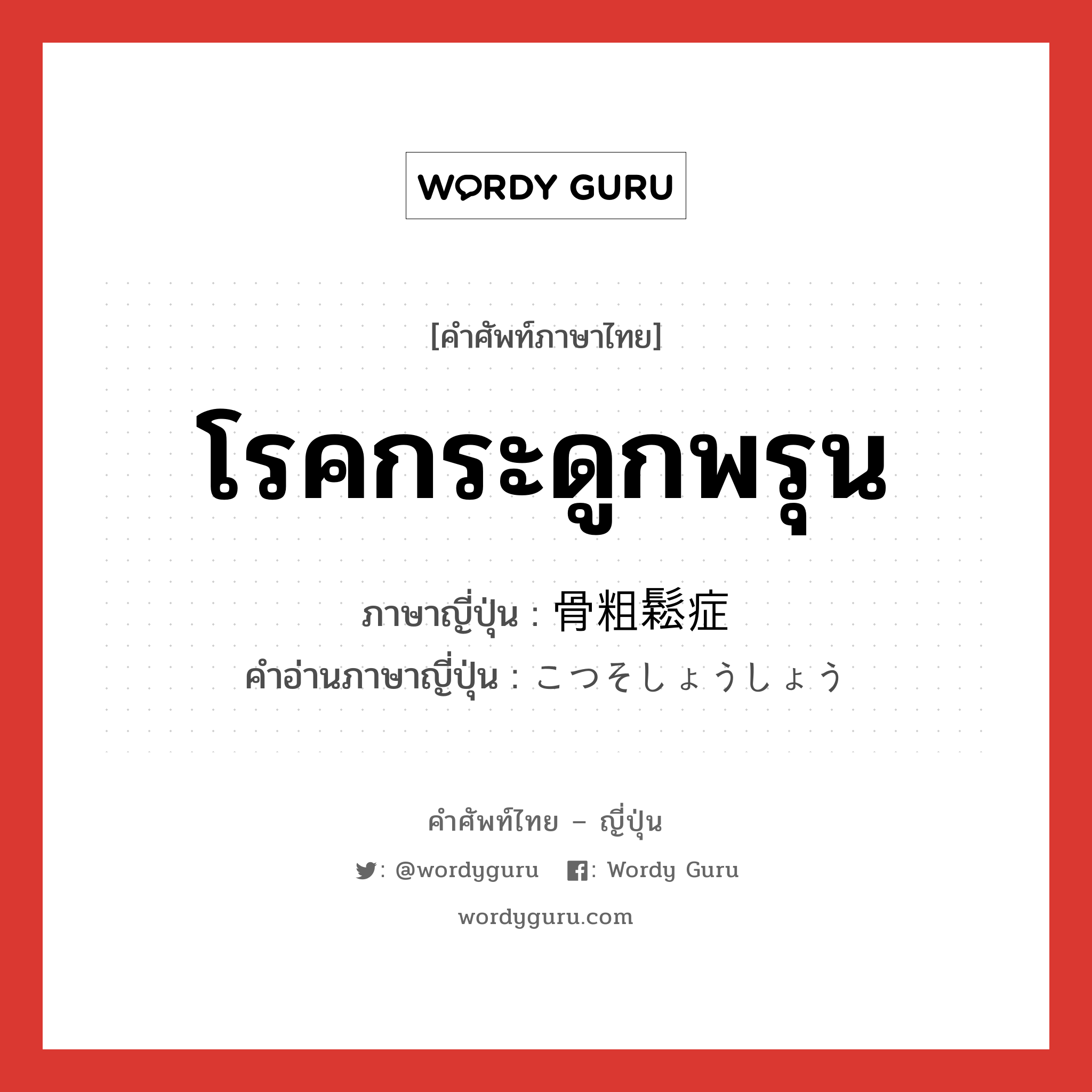 WORDY GURU

[คำศัพท์ภาษาไทย]

โรคกระดูกพรุน

ภาษาญี่ปุ่น : 骨粗鬆症

คำอ่านภาษาญี่ปุ่น : こつそしょうしょう

คำศัพท์ไทย – ญี่ปุ่น

: @wordyguru : Wordy Guru

wordyguru.com